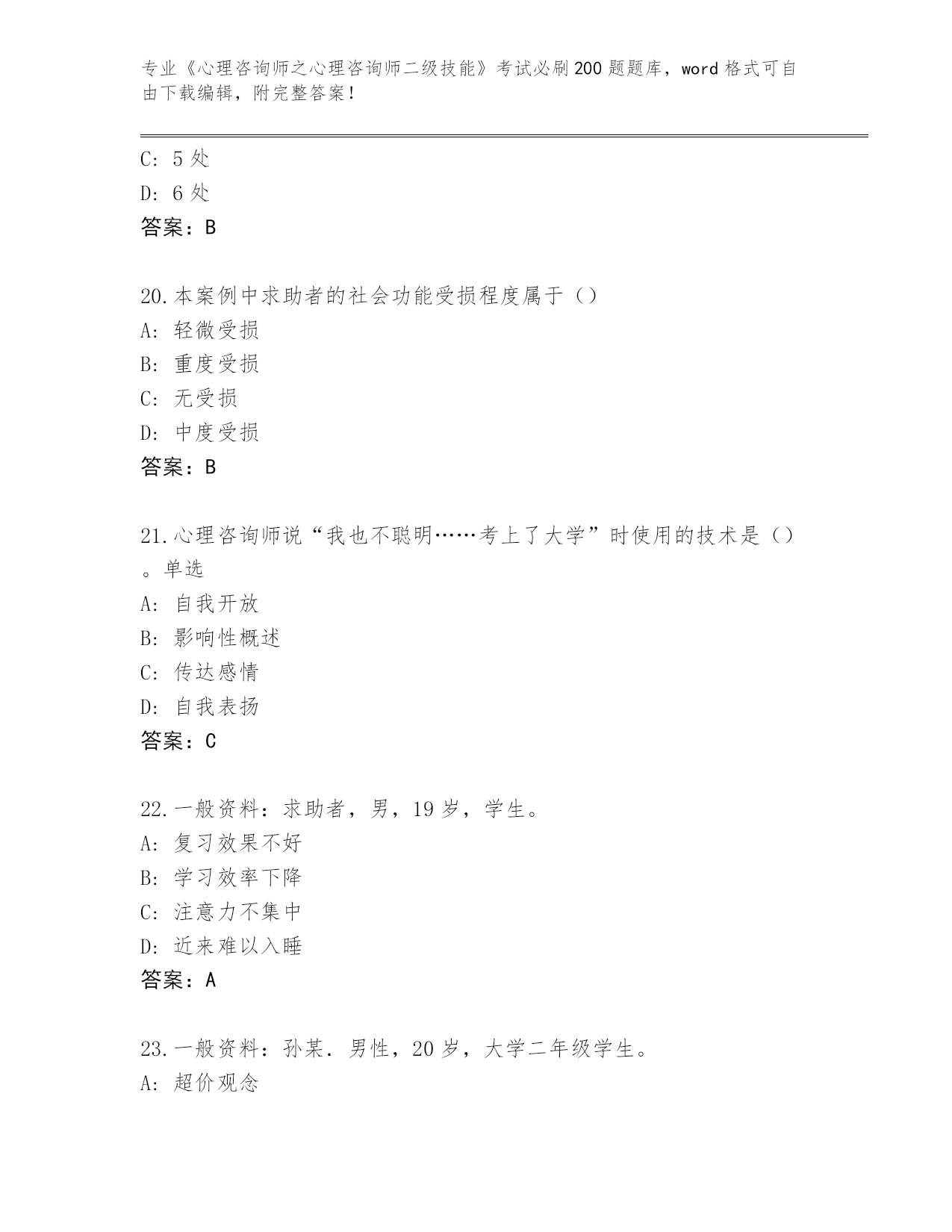 专业《心理咨询师之心理咨询师二级技能》考试必刷200题题库，word格式可自由下载编辑，附完整答案！

C: 5处
D: 6处
答案：B

20.本案例中求助者的社会功能受损程度属于（）
A: 轻微受损
B: 重度受损
C: 无受损
D: 中度受损
答案：B

21.心理咨询师说“我也不聪明……考上了大学”时使用的技术是（）。单选
A: 自我开放
B: 影响性概述
C: 传达感情
D: 自我表扬
答案：C

22.一般资料：求助者，男，19岁，学生。
A: 复习效果不好
B: 学习效率下降
C: 注意力不集中
D: 近来难以入睡
答案：A

23.一般资料：孙某．男性，20岁，大学二年级学生。
A: 超价观念